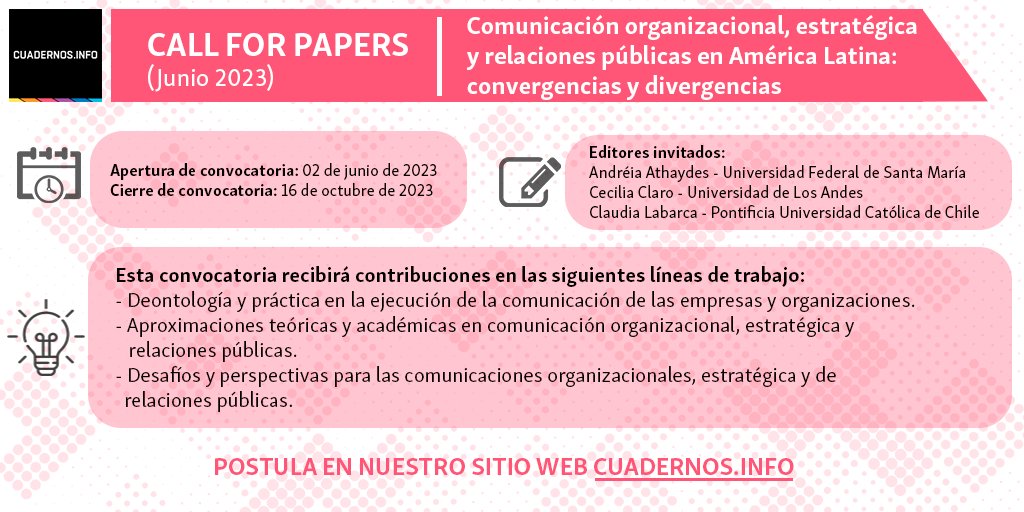 CUADERNOS.INFO

CALL FOR PAPERS
(Junio 2023)

Comunicación organizacional, estratégica y relaciones públicas en América Latina: convergencias y divergencias

Apertura de convocatoria: 02 de junio de 2023
Cierre de convocatoria: 16 de octubre de 2023

Editores invitados:
Andréia Athaydes - Universidad Federal de Santa María
Cecilia Claro - Universidad de Los Andes
Claudia Labarca - Pontificia Universidad Católica de Chile

Esta convocatoria recibirá contribuciones en las siguientes líneas de trabajo:
- Deontología y práctica en la ejecución de la comunicación de las empresas y organizaciones.
- Aproximaciones teóricas y académicas en comunicación organizacional, estratégica y relaciones públicas.
- Desafíos y perspectivas para las comunicaciones organizacionales, estratégica y de relaciones públicas.

POSTULA EN NUESTRO SITIO WEB CUADERNOS.INFO